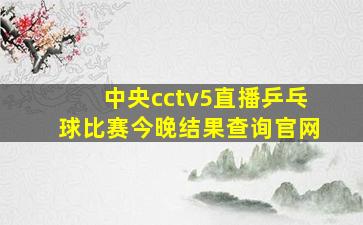 中央cctv5直播乒乓球比赛今晚结果查询官网